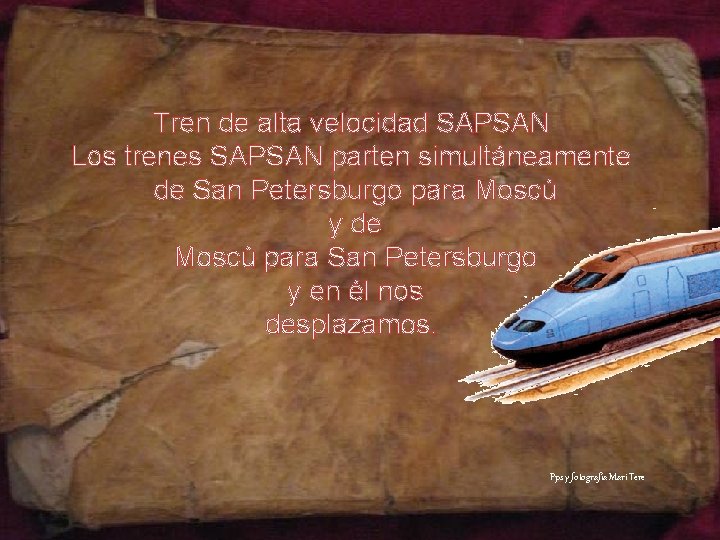 Tren de alta velocidad SAPSAN
Los trenes SAPSAN parten simultáneamente de San Petersburgo para Moscù
y de
Moscù para San Petersburgo
y en él nos
desplazamos.

Pps y fotografía Mari Tere